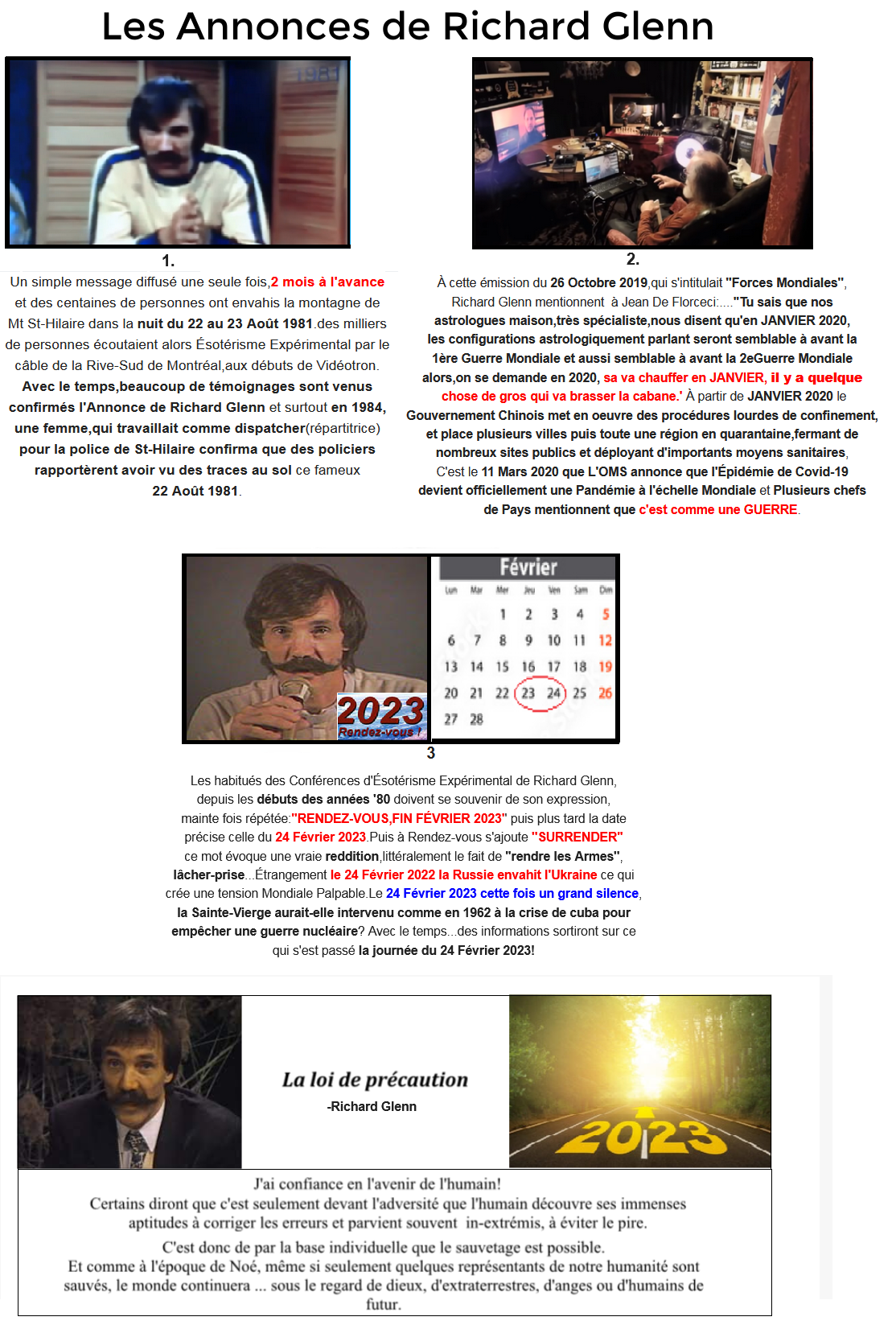 Les Annonces de Richard Glenn

1981

1.

Un simple message diffusé une seule fois,2 mois à l'avance et des centaines de personnes ont envahis la montagne de Mt St-Hilaire dans la nuit du 22 au 23 Août 1981.des milliers de personnes écoutaient alors Ésotérisme Expérimental par le câble de la Rive-Sud de Montréal,aux débuts de Vidéotron. Avec le temps,beaucoup de témoignages sont venus confirmés l'Annonce de Richard Glenn et surtout en 1984, une femme,qui travaillait comme dispatcher(répartitrice) pour la police de St-Hilaire confirma que des policiers rapportèrent avoir vu des traces au sol ce fameux 22 Août 1981.

2.

À cette émission du 26 Octobre 2019,qui s'intitulait "Forces Mondiales", Richard Glenn mentionnent à Jean De Florceci:...."Tu sais que nos astrologues maison,très spécialiste,nous disent qu'en JANVIER 2020, les configurations astrologiquement parlant seront semblable à avant la 1ère Guerre Mondiale et aussi semblable à avant la 2eGuerre Mondiale alors,on se demande en 2020, sa va chauffer en JANVIER, il y a quelque chose de gros qui va brasser la cabane.' À partir de JANVIER 2020 le Gouvernement Chinois met en oeuvre des procédures lourdes de confinement, et place plusieurs villes puis toute une région en quarantaine,fermant de nombreux sites publics et déployant d'importants moyens sanitaires, C'est le 11 Mars 2020 que L'OMS annonce que l'Épidémie de Covid-19 devient officiellement une Pandémie à l'échelle Mondiale et Plusieurs chefs de Pays mentionnent que c'est comme une GUERRE.

2023
Rendez-vous !

Février
| Lun | Mar | Mer | Jeu | Ven | Sam | Dim |
|---|---|---|---|---|---|---|
| | | 1 | 2 | 3 | 4 | 5 |
| 6 | 7 | 8 | 9 | 10 | 11 | 12 |
| 13 | 14 | 15 | 16 | 17 | 18 | 19 |
| 20 | 21 | 22 | 23 | 24 | 25 | 26 |
| 27 | 28 | | | | | |

3

Les habitués des Conférences d'Ésotérisme Expérimental de Richard Glenn, depuis les débuts des années '80 doivent se souvenir de son expression, mainte fois répétée:"RENDEZ-VOUS,FIN FÉVRIER 2023" puis plus tard la date précise celle du 24 Février 2023.Puis à Rendez-vous s'ajoute "SURRENDER" ce mot évoque une vraie reddition,littéralement le fait de "rendre les Armes", lâcher-prise...Étrangement le 24 Février 2022 la Russie envahit l'Ukraine ce qui crée une tension Mondiale Palpable.Le 24 Février 2023 cette fois un grand silence, la Sainte-Vierge aurait-elle intervenu comme en 1962 à la crise de cuba pour empêcher une guerre nucléaire? Avec le temps...des informations sortiront sur ce qui s'est passé la journée du 24 Février 2023!

La loi de précaution
-Richard Glenn

2023

J'ai confiance en l'avenir de l'humain!
Certains diront que c'est seulement devant l'adversité que l'humain découvre ses immenses aptitudes à corriger les erreurs et parvient souvent in-extrémis, à éviter le pire.

C'est donc de par la base individuelle que le sauvetage est possible.
Et comme à l'époque de Noé, même si seulement quelques représentants de notre humanité sont sauvés, le monde continuera ... sous le regard de dieux, d'extraterrestres, d'anges ou d'humains de futur.